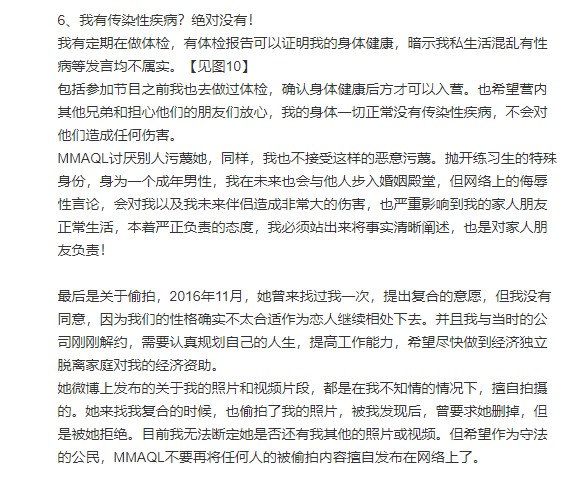 6、我有传染性疾病？绝对没有！
我有定期在做体检，有体检报告可以证明我的身体健康，暗示我私生活混乱有性病等发言均不属实。【见图10】
包括参加节目之前我也去做过体检，确认身体健康后方才可以入营。也希望营内其他兄弟和担心他们的朋友们放心，我的身体一切正常没有传染性疾病，不会对他们造成任何伤害。
MMAQL讨厌别人污蔑她，同样，我也不接受这样的恶意污蔑。抛开练习生的特殊身份，身为一个成年男性，我在未来也会与他人步入婚姻殿堂，但网络上的侮辱性言论，会对我以及我未来伴侣造成非常大的伤害，也严重影响到我的家人朋友正常生活，本着严正负责的态度，我必须站出来将事实清晰阐述，也是对家人朋友负责！

最后是关于偷拍，2016年11月，她曾来找过我一次，提出复合的意愿，但我没有同意，因为我们的性格确实不太合适作为恋人继续相处下去。并且我与当时的公司刚刚解约，需要认真规划自己的人生，提高工作能力，希望尽快做到经济独立脱离家庭对我的经济资助。
她微博上发布的关于我的照片和视频片段，都是在我不知情的情况下，擅自拍摄的。她来找我复合的时候，也偷拍了我的照片，被我发现后，曾要求她删掉，但是被她拒绝。目前我无法断定她是否还有我其他的照片或视频。但希望作为守法的公民，MMAQL不要再将任何人的被偷拍内容擅自发布在网络上了。